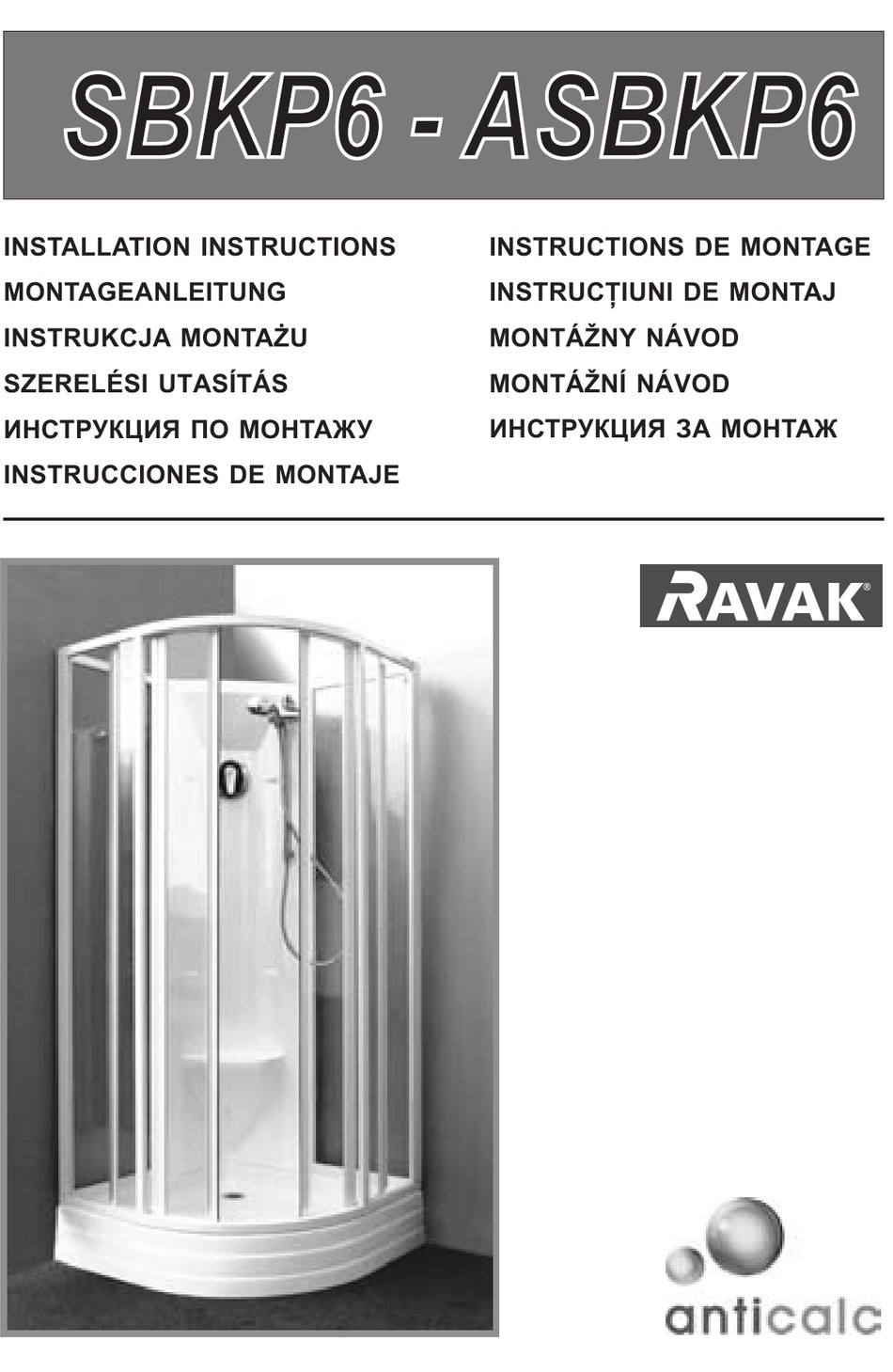 SBKP6 - ASBKP6

INSTALLATION INSTRUCTIONS
MONTAGEANLEITUNG
INSTRUKCJA MONTAŻU
SZERELÉSI UTASÍTÁS
ИНСТРУКЦИЯ ПО МОНТАЖУ
INSTRUCCIONES DE MONTAJE

INSTRUCTIONS DE MONTAGE
INSTRUCȚIUNI DE MONTAJ
MONTÁŽNY NÁVOD
MONTÁŽNÍ NÁVOD
ИНСТРУКЦИЯ ЗА МОНТАЖ

RAVAK®

anticalc